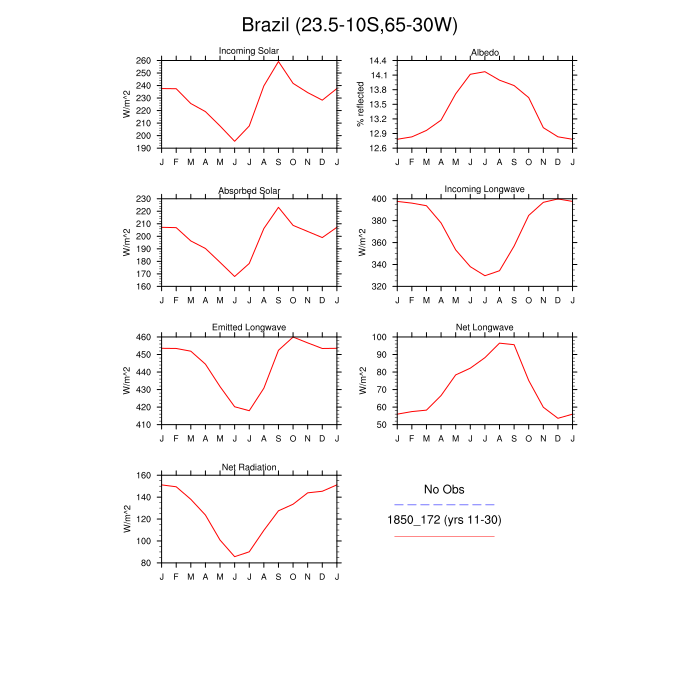 Brazil (23.5-10S,65-30W)

Incoming Solar
W/m^2
260
250
240
230
220
210
200
190
J F M A M J J A S O N D J

Albedo
% reflected
14.4
14.1
13.8
13.5
13.2
12.9
12.6
J F M A M J J A S O N D J

Absorbed Solar
W/m^2
230
220
210
200
190
180
170
160
J F M A M J J A S O N D J

Incoming Longwave
W/m^2
400
380
360
340
320
J F M A M J J A S O N D J

Emitted Longwave
W/m^2
460
450
440
430
420
410
J F M A M J J A S O N D J

Net Longwave
W/m^2
100
90
80
70
60
50
J F M A M J J A S O N D J

Net Radiation
W/m^2
160
140
120
100
80
J F M A M J J A S O N D J

No Obs
1850_172 (yrs 11-30)